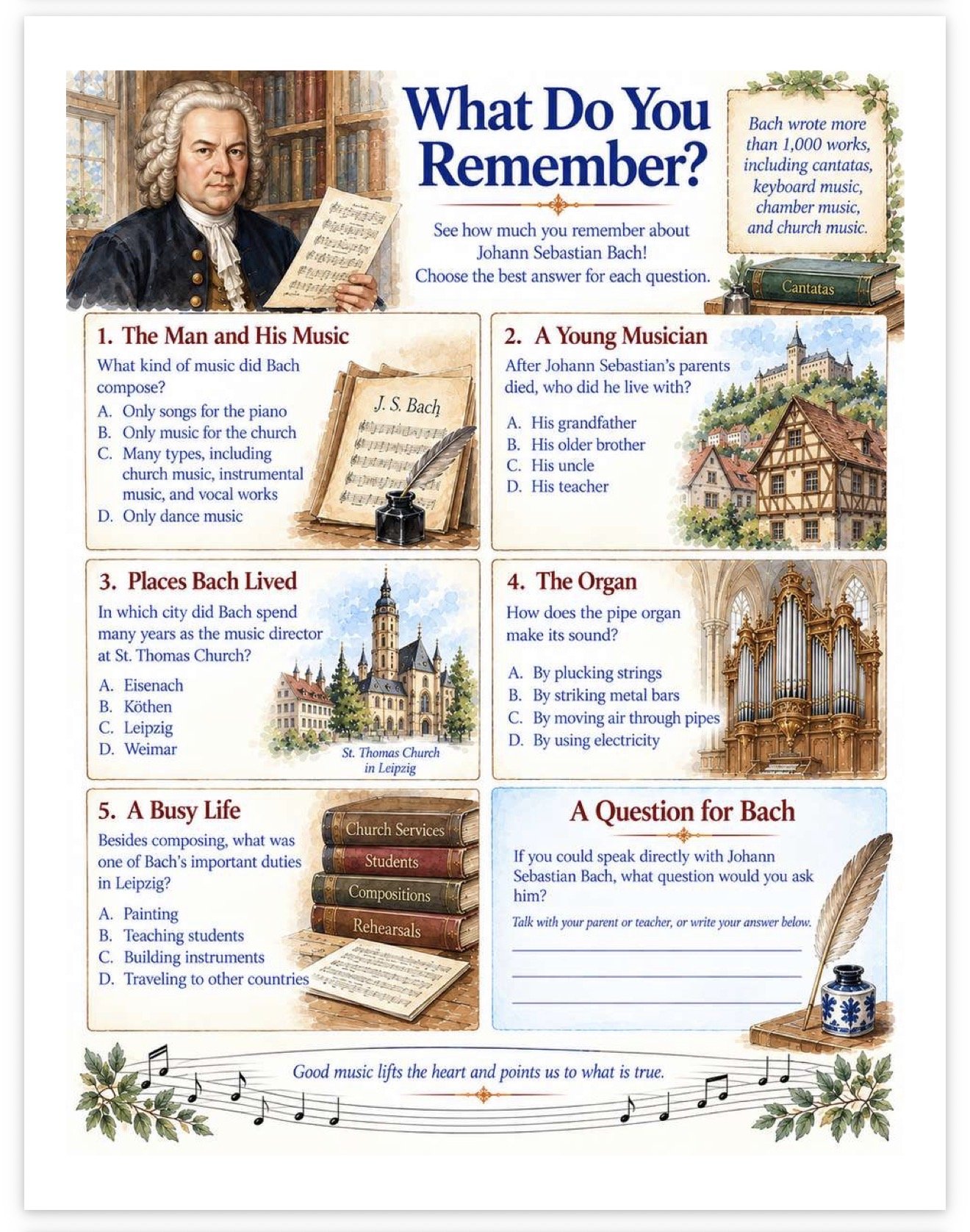 What Do You Remember?

See how much you remember about Johann Sebastian Bach! Choose the best answer for each question.

Bach wrote more than 1,000 works, including cantatas, keyboard music, chamber music, and church music.

Cantatas

1. The Man and His Music

What kind of music did Bach compose?

A. Only songs for the piano
B. Only music for the church
C. Many types, including church music, instrumental music, and vocal works
D. Only dance music

J. S. Bach

2. A Young Musician

After Johann Sebastian's parents died, who did he live with?

A. His grandfather
B. His older brother
C. His uncle
D. His teacher

3. Places Bach Lived

In which city did Bach spend many years as the music director at St. Thomas Church?

A. Eisenach
B. Köthen
C. Leipzig
D. Weimar

St. Thomas Church in Leipzig

4. The Organ

How does the pipe organ make its sound?

A. By plucking strings
B. By striking metal bars
C. By moving air through pipes
D. By using electricity

5. A Busy Life

Besides composing, what was one of Bach's important duties in Leipzig?

A. Painting
B. Teaching students
C. Building instruments
D. Traveling to other countries

Church Services
Students
Compositions
Rehearsals

A Question for Bach

If you could speak directly with Johann Sebastian Bach, what question would you ask him?

Talk with your parent or teacher, or write your answer below.

Good music lifts the heart and points us to what is true.